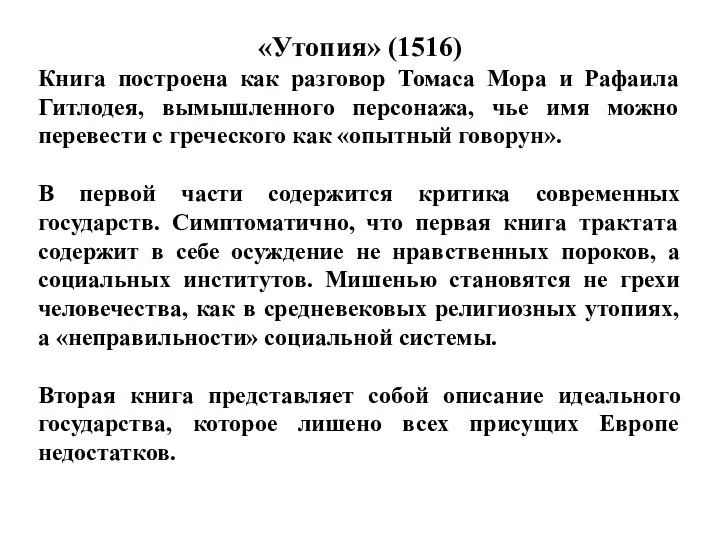 «Утопия» (1516)

Книга построена как разговор Томаса Мора и Рафаила Гитлодея, вымышленного персонажа, чье имя можно перевести с греческого как «опытный говорун».

В первой части содержится критика современных государств. Симптоматично, что первая книга трактата содержит в себе осуждение не нравственных пороков, а социальных институтов. Мишенью становятся не грехи человечества, как в средневековых религиозных утопиях, а «неправильности» социальной системы.

Вторая книга представляет собой описание идеального государства, которое лишено всех присущих Европе недостатков.